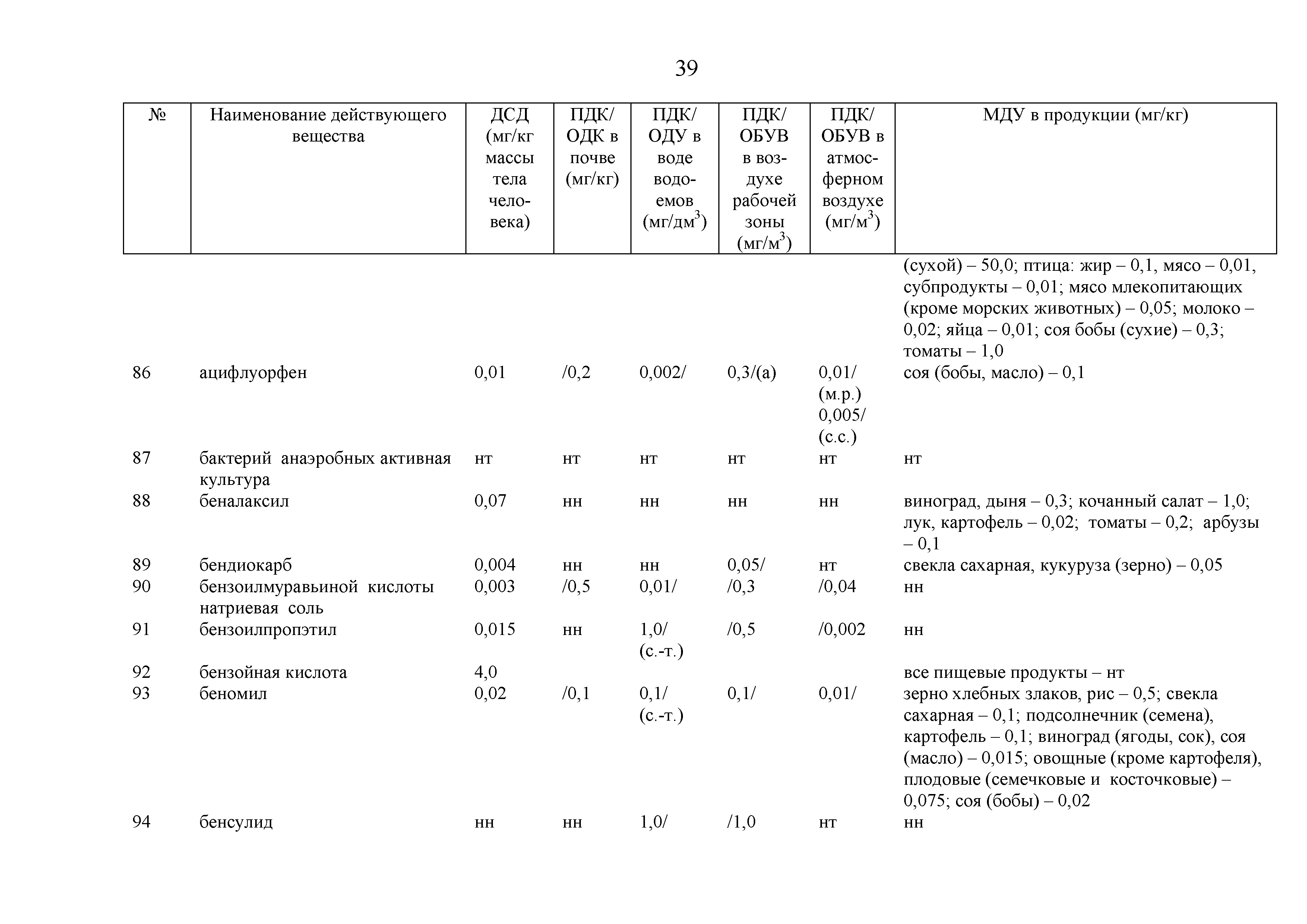 39

| № | Наименование действующего вещества | ДСД (мг/кг массы тела человека) | ПДК/ ОДК в почве (мг/кг) | ПДК/ ОДУ в воде водоемов (мг/дм$^3$) | ПДК/ ОБУВ в воздухе рабочей зоны (мг/м$^3$) | ПДК/ ОБУВ в атмосферном воздухе (мг/м$^3$) | МДУ в продукции (мг/кг) |
|---|---|---|---|---|---|---|---|
| | | | | | | | (сухой) – 50,0; птица: жир – 0,1, мясо – 0,01, субпродукты – 0,01; мясо млекопитающих (кроме морских животных) – 0,05; молоко – 0,02; яйца – 0,01; соя бобы (сухие) – 0,3; томаты – 1,0 |
| 86 | ацифлуорфен | 0,01 | /0,2 | 0,002/ | 0,3/(а) | 0,01/ (м.р.) 0,005/ (с.с.) | соя (бобы, масло) – 0,1 |
| 87 | бактерий анаэробных активная культура | нт | нт | нт | нт | нт | нт |
| 88 | беналаксил | 0,07 | нн | нн | нн | нн | виноград, дыня – 0,3; кочанный салат – 1,0; лук, картофель – 0,02; томаты – 0,2; арбузы – 0,1 |
| 89 | бендиокарб | 0,004 | нн | нн | 0,05/ | нт | свекла сахарная, кукуруза (зерно) – 0,05 |
| 90 | бензоилмуравьиной кислоты натриевая соль | 0,003 | /0,5 | 0,01/ | /0,3 | /0,04 | нн |
| 91 | бензоилпропэтил | 0,015 | нн | 1,0/ (с.-т.) | /0,5 | /0,002 | нн |
| 92 | бензойная кислота | 4,0 | | | | | все пищевые продукты – нт |
| 93 | беномил | 0,02 | /0,1 | 0,1/ (с.-т.) | 0,1/ | 0,01/ | зерно хлебных злаков, рис – 0,5; свекла сахарная – 0,1; подсолнечник (семена), картофель – 0,1; виноград (ягоды, сок), соя (масло) – 0,015; овощные (кроме картофеля), плодовые (семечковые и косточковые) – 0,075; соя (бобы) – 0,02 |
| 94 | бенсулид | нн | нн | 1,0/ | /1,0 | нт | нн |